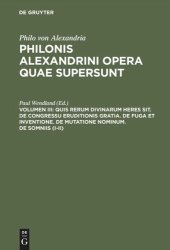 DE GRUYTER

Philo von Alexandria

PHILONIS ALEXANDRINI OPERA QUAE SUPERSUNT

Paul Wendland (Ed.)

VOLUMEN III: QUIS RERUM DIVINARUM HERES SIT. DE CONGRESSU ERUDITIONIS GRATIA. DE FUGA ET INVENTIONE. DE MUTATIONE NOMINUM. DE SOMNIIS (I-II)

DE G